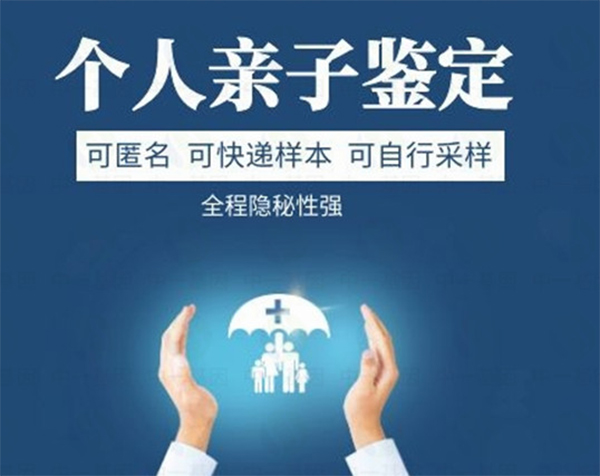 个人亲子鉴定

可匿名 可快递样本 可自行采样

全程隐秘性强